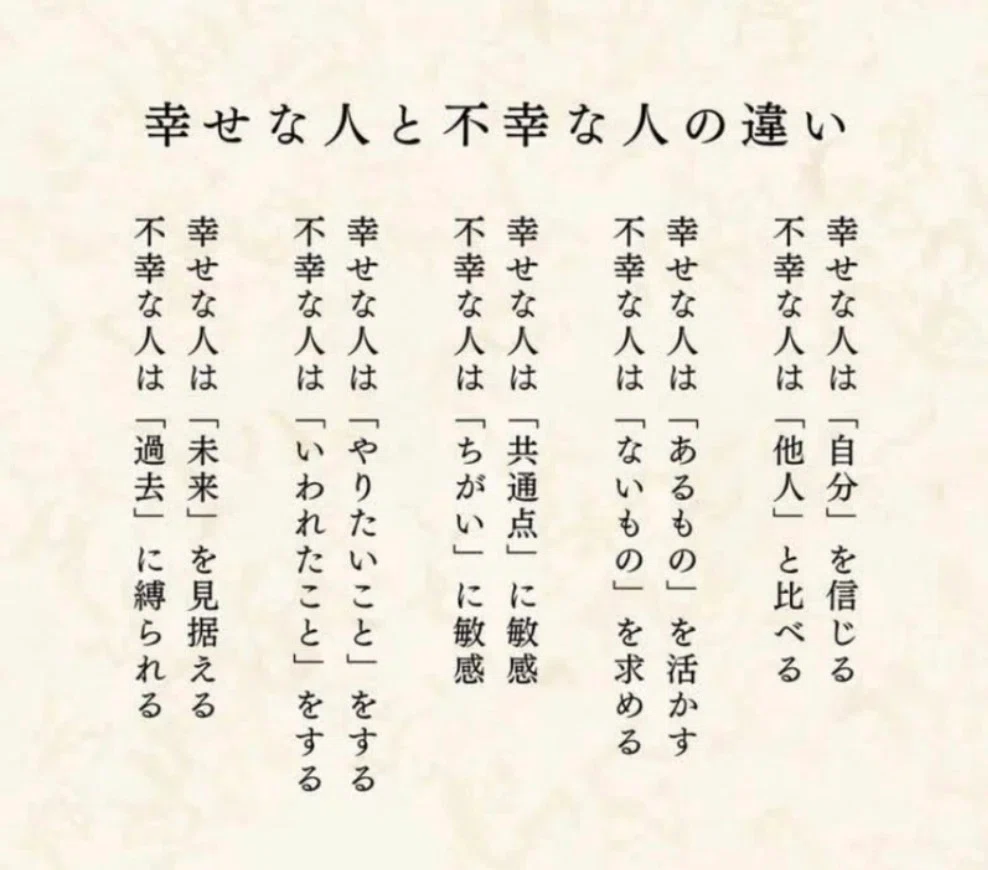 幸せな人と不幸な人の違い

幸せな人は「自分」を信じる
不幸な人は「他人」と比べる

幸せな人は「あるもの」を活かす
不幸な人は「ないもの」を求める

幸せな人は「共通点」に敏感
不幸な人は「ちがい」に敏感

幸せな人は「やりたいこと」をする
不幸な人は「いわれたこと」をする

幸せな人は「未来」を見据える
不幸な人は「過去」に縛られる